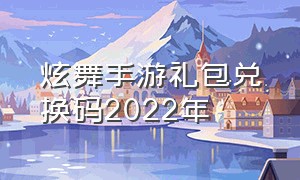 炫舞手游礼包兑换码2022年